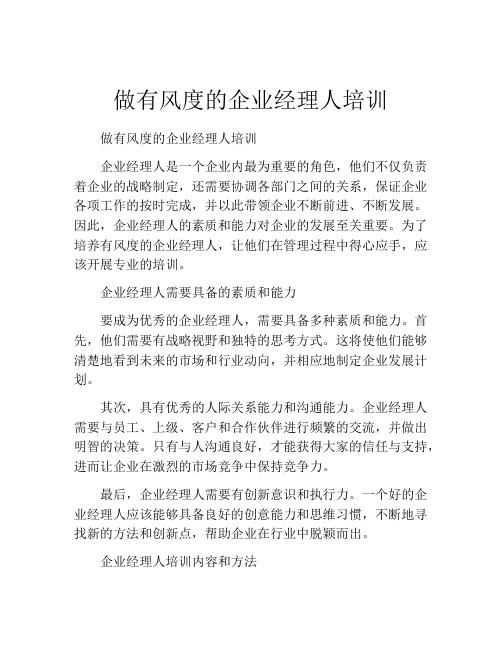 做有风度的企业经理人培训

做有风度的企业经理人培训

企业经理人是一个企业内最为重要的角色，他们不仅负责着企业的战略制定，还需要协调各部门之间的关系，保证企业各项工作的按时完成，并以此带领企业不断前进、不断发展。因此，企业经理人的素质和能力对企业的发展至关重要。为了培养有风度的企业经理人，让他们在管理过程中得心应手，应该开展专业的培训。

企业经理人需要具备的素质和能力

要成为优秀的企业经理人，需要具备多种素质和能力。首先，他们需要有战略视野和独特的思考方式。这将使他们能够清楚地看到未来的市场和行业动向，并相应地制定企业发展计划。

其次，具有优秀的人际关系能力和沟通能力。企业经理人需要与员工、上级、客户和合作伙伴进行频繁的交流，并做出明智的决策。只有与人沟通良好，才能获得大家的信任与支持，进而让企业在激烈的市场竞争中保持竞争力。

最后，企业经理人需要有创新意识和执行力。一个好的企业经理人应该能够具备良好的创意能力和思维习惯，不断地寻找新的方法和创新点，帮助企业在行业中脱颖而出。

企业经理人培训内容和方法